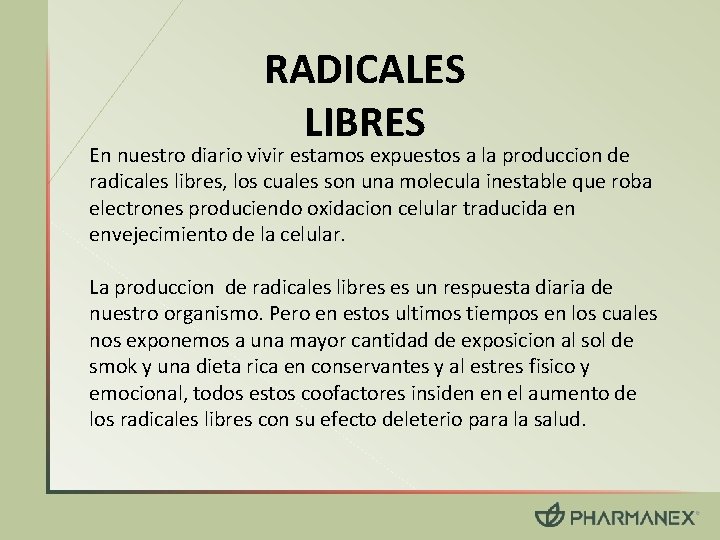 RADICALES
LIBRES

En nuestro diario vivir estamos expuestos a la produccion de radicales libres, los cuales son una molecula inestable que roba electrones produciendo oxidacion celular traducida en envejecimiento de la celular.

La produccion de radicales libres es un respuesta diaria de nuestro organismo. Pero en estos ultimos tiempos en los cuales nos exponemos a una mayor cantidad de exposicion al sol de smok y una dieta rica en conservantes y al estres fisico y emocional, todos estos coofactores insiden en el aumento de los radicales libres con su efecto deleterio para la salud.

PHARMANEX®